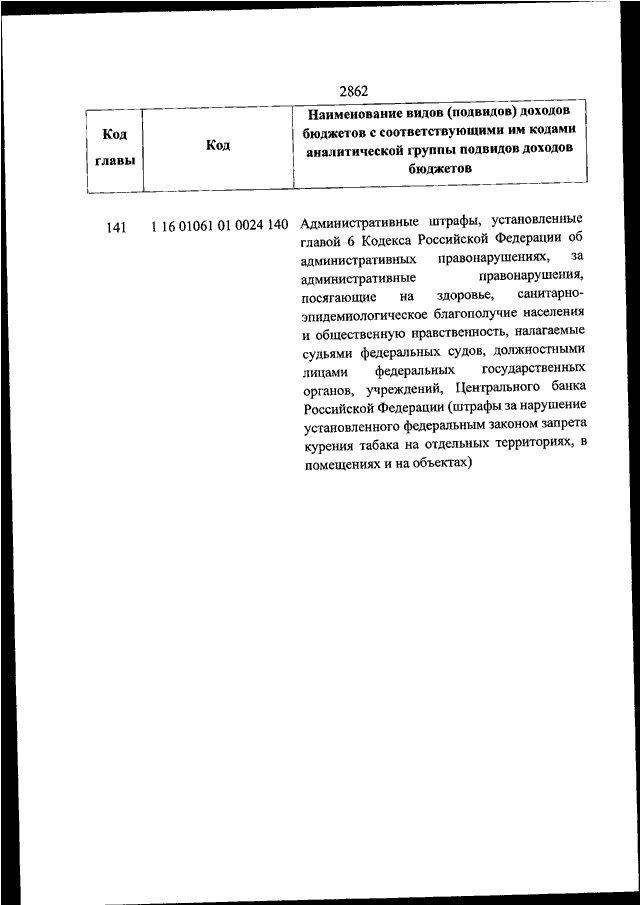 2862

| Код главы | Код | Наименование видов (подвидов) доходов бюджетов с соответствующими им кодами аналитической группы подвидов доходов бюджетов |
|---|---|---|
| 141 | 1 16 01061 01 0024 140 | Административные штрафы, установленные главой 6 Кодекса Российской Федерации об административных правонарушениях, за административные правонарушения, посягающие на здоровье, санитарно-эпидемиологическое благополучие населения и общественную нравственность, налагаемые судьями федеральных судов, должностными лицами федеральных государственных органов, учреждений, Центрального банка Российской Федерации (штрафы за нарушение установленного федеральным законом запрета курения табака на отдельных территориях, в помещениях и на объектах) |